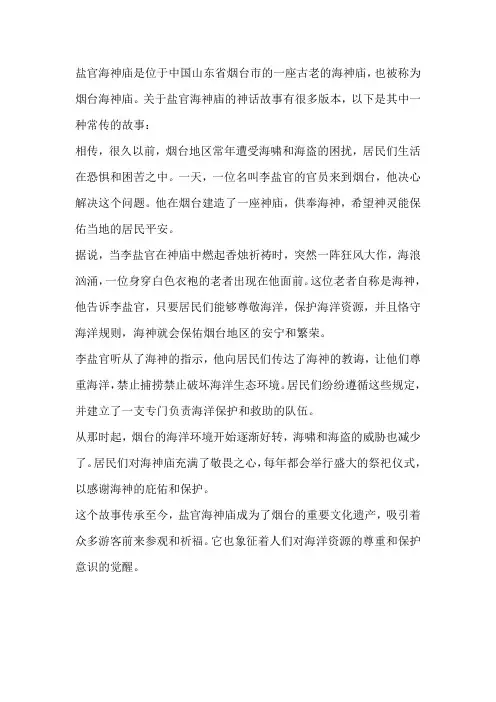 盐官海神庙是位于中国山东省烟台市的一座古老的海神庙，也被称为烟台海神庙。关于盐官海神庙的神话故事有很多版本，以下是其中一种常传的故事：

相传，很久以前，烟台地区常年遭受海啸和海盗的困扰，居民们生活在恐惧和困苦之中。一天，一位名叫李盐官的官员来到烟台，他决心解决这个问题。他在烟台建造了一座神庙，供奉海神，希望神灵能保佑当地的居民平安。

据说，当李盐官在神庙中燃起香烛祈祷时，突然一阵狂风大作，海浪汹涌，一位身穿白色衣袍的老者出现在他面前。这位老者自称是海神，他告诉李盐官，只要居民们能够尊敬海洋，保护海洋资源，并且恪守海洋规则，海神就会保佑烟台地区的安宁和繁荣。

李盐官听从了海神的指示，他向居民们传达了海神的教诲，让他们尊重海洋，禁止捕捞禁止破坏海洋生态环境。居民们纷纷遵循这些规定，并建立了一支专门负责海洋保护和救助的队伍。

从那时起，烟台的海洋环境开始逐渐好转，海啸和海盗的威胁也减少了。居民们对海神庙充满了敬畏之心，每年都会举行盛大的祭祀仪式，以感谢海神的庇佑和保护。

这个故事传承至今，盐官海神庙成为了烟台的重要文化遗产，吸引着众多游客前来参观和祈福。它也象征着人们对海洋资源的尊重和保护意识的觉醒。